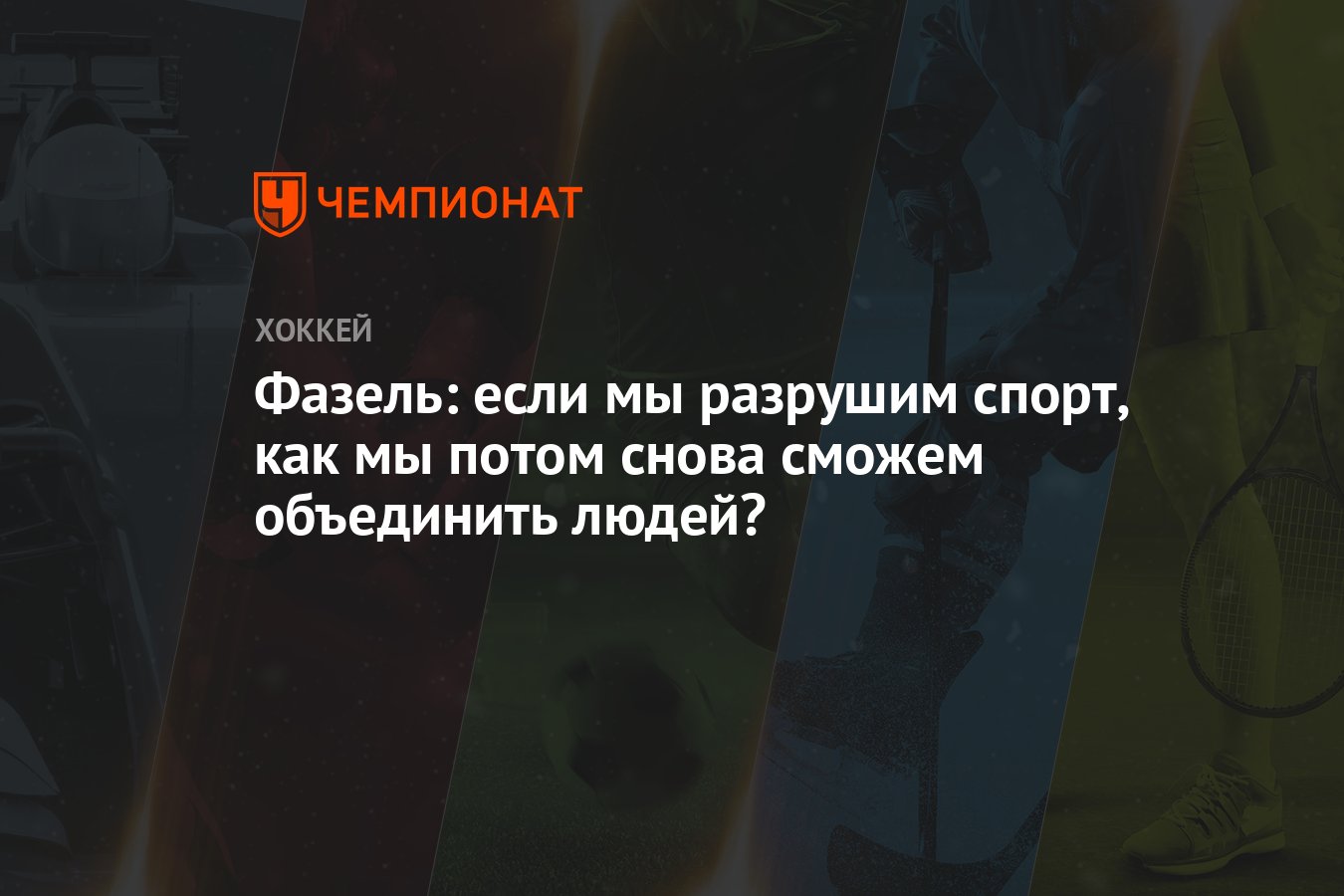 ЧЕМПИОНАТ

ХОККЕЙ

Фазель: если мы разрушим спорт, как мы потом снова сможем объединить людей?